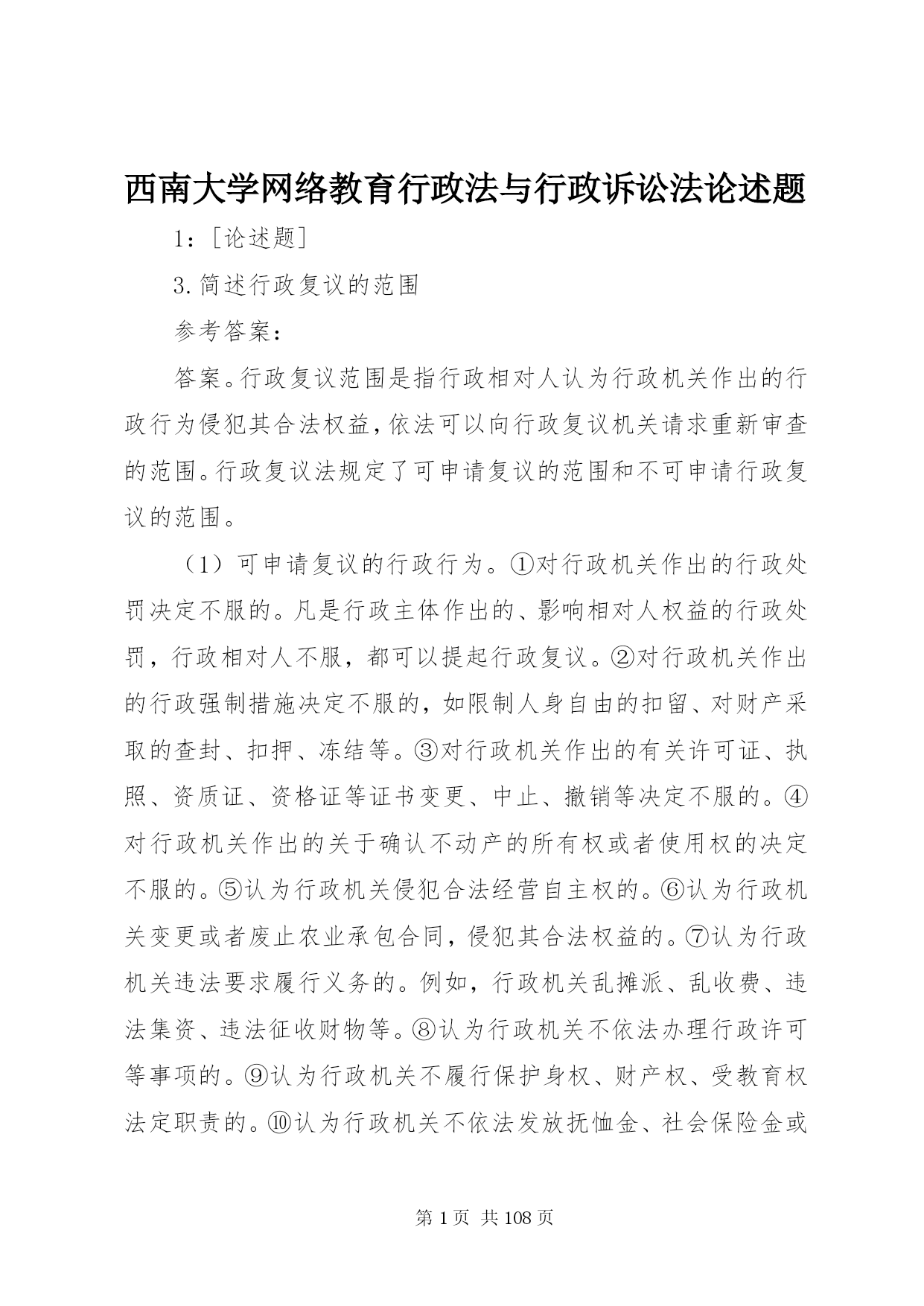 西南大学网络教育行政法与行政诉讼法论述题

1：［论述题］

3.简述行政复议的范围

参考答案：

答案。行政复议范围是指行政相对人认为行政机关作出的行政行为侵犯其合法权益，依法可以向行政复议机关请求重新审查的范围。行政复议法规定了可申请复议的范围和不可申请行政复议的范围。

（1）可申请复议的行政行为。①对行政机关作出的行政处罚决定不服的。凡是行政主体作出的、影响相对人权益的行政处罚，行政相对人不服，都可以提起行政复议。②对行政机关作出的行政强制措施决定不服的，如限制人身自由的扣留、对财产采取的查封、扣押、冻结等。③对行政机关作出的有关许可证、执照、资质证、资格证等证书变更、中止、撤销等决定不服的。④对行政机关作出的关于确认不动产的所有权或者使用权的决定不服的。⑤认为行政机关侵犯合法经营自主权的。⑥认为行政机关变更或者废止农业承包合同，侵犯其合法权益的。⑦认为行政机关违法要求履行义务的。例如，行政机关乱摊派、乱收费、违法集资、违法征收财物等。⑧认为行政机关不依法办理行政许可等事项的。⑨认为行政机关不履行保护身权、财产权、受教育权法定职责的。⑩认为行政机关不依法发放抚恤金、社会保险金或

第 1 页 共 108 页